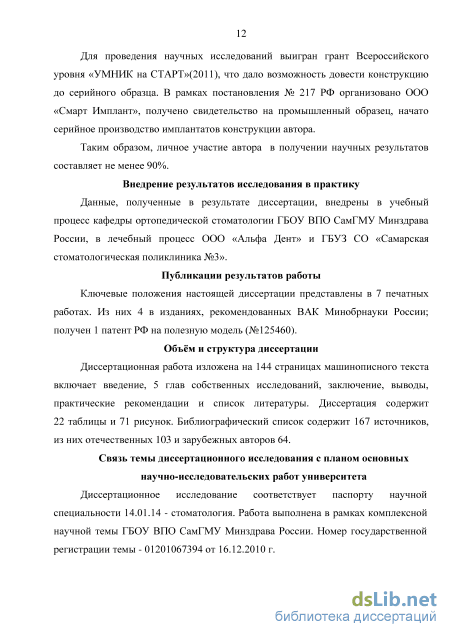 12

Для проведения научных исследований выигран грант Всероссийского уровня «УМНИК на СТАРТ»(2011), что дало возможность довести конструкцию до серийного образца. В рамках постановления № 217 РФ организовано ООО «Смарт Имплант», получено свидетельство на промышленный образец, начато серийное производство имплантатов конструкции автора.

Таким образом, личное участие автора в получении научных результатов составляет не менее 90%.

Внедрение результатов исследования в практику

Данные, полученные в результате диссертации, внедрены в учебный процесс кафедры ортопедической стоматологии ГБОУ ВПО СамГМУ Минздрава России, в лечебный процесс ООО «Альфа Дент» и ГБУЗ СО «Самарская стоматологическая поликлиника №3».

Публикации результатов работы

Ключевые положения настоящей диссертации представлены в 7 печатных работах. Из них 4 в изданиях, рекомендованных ВАК Минобрнауки России; получен 1 патент РФ на полезную модель (№125460).

Объём и структура диссертации

Диссертационная работа изложена на 144 страницах машинописного текста включает введение, 5 глав собственных исследований, заключение, выводы, практические рекомендации и список литературы. Диссертация содержит 22 таблицы и 71 рисунок. Библиографический список содержит 167 источников, из них отечественных 103 и зарубежных авторов 64.

Связь темы диссертационного исследования с планом основных научно-исследовательских работ университета

Диссертационное исследование соответствует паспорту научной специальности 14.01.14 - стоматология. Работа выполнена в рамках комплексной научной темы ГБОУ ВПО СамГМУ Минздрава России. Номер государственной регистрации темы - 01201067394 от 16.12.2010 г.

dsLib.net
библиотека диссертаций